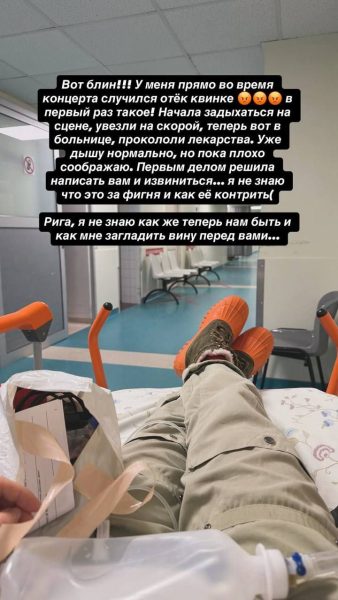 Вот блин!!! У меня прямо во время концерта случился отёк квинке 😡😡😡 в первый раз такое! Начала задыхаться на сцене, увезли на скорой, теперь вот в больнице, прокололи лекарства. Уже дышу нормально, но пока плохо соображаю. Первым делом решила написать вам и извиниться... я не знаю что это за фигня и как её контрить(

Рига, я не знаю как же теперь нам быть и как мне загладить вину перед вами...